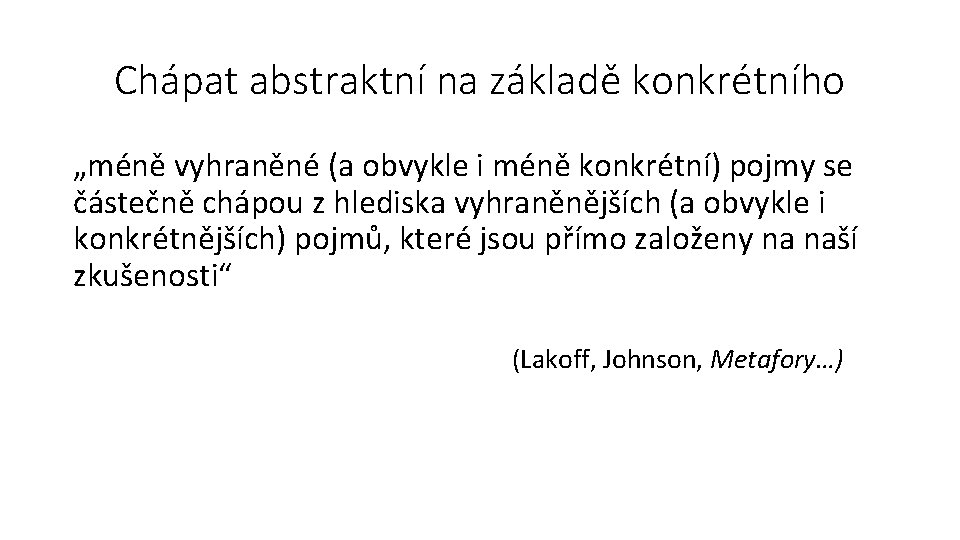 Chápat abstraktní na základě konkrétního

„méně vyhraněné (a obvykle i méně konkrétní) pojmy se částečně chápou z hlediska vyhraněnějších (a obvykle i konkrétnějších) pojmů, které jsou přímo založeny na naší zkušenosti“

(Lakoff, Johnson, Metafory…)